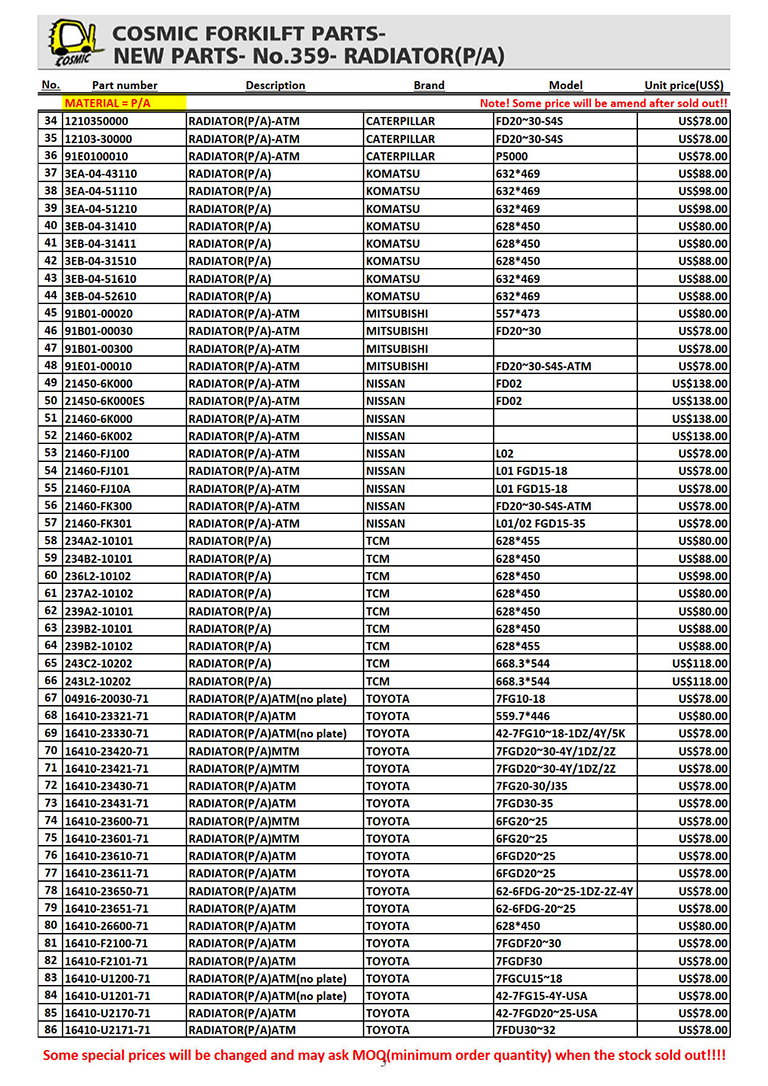 COSMIC
COSMIC FORKILFT PARTS-
NEW PARTS- No.359- RADIATOR(P/A)

| No. | Part number | Description | Brand | Model | Unit price(US$) |
|---|---|---|---|---|---|
| | MATERIAL = P/A | | | Note! Some price will be amend after sold out!! | |
| 34 | 1210350000 | RADIATOR(P/A)-ATM | CATERPILLAR | FD20~30-S4S | US$78.00 |
| 35 | 12103-30000 | RADIATOR(P/A)-ATM | CATERPILLAR | FD20~30-S4S | US$78.00 |
| 36 | 91E0100010 | RADIATOR(P/A)-ATM | CATERPILLAR | P5000 | US$78.00 |
| 37 | 3EA-04-43110 | RADIATOR(P/A) | KOMATSU | 632*469 | US$88.00 |
| 38 | 3EA-04-51110 | RADIATOR(P/A) | KOMATSU | 632*469 | US$98.00 |
| 39 | 3EA-04-51210 | RADIATOR(P/A) | KOMATSU | 632*469 | US$98.00 |
| 40 | 3EB-04-31410 | RADIATOR(P/A) | KOMATSU | 628*450 | US$80.00 |
| 41 | 3EB-04-31411 | RADIATOR(P/A) | KOMATSU | 628*450 | US$80.00 |
| 42 | 3EB-04-31510 | RADIATOR(P/A) | KOMATSU | 628*450 | US$88.00 |
| 43 | 3EB-04-51610 | RADIATOR(P/A) | KOMATSU | 632*469 | US$88.00 |
| 44 | 3EB-04-52610 | RADIATOR(P/A) | KOMATSU | 632*469 | US$88.00 |
| 45 | 91B01-00020 | RADIATOR(P/A)-ATM | MITSUBISHI | 557*473 | US$80.00 |
| 46 | 91B01-00030 | RADIATOR(P/A)-ATM | MITSUBISHI | FD20~30 | US$78.00 |
| 47 | 91B01-00300 | RADIATOR(P/A)-ATM | MITSUBISHI | | US$78.00 |
| 48 | 91E01-00010 | RADIATOR(P/A)-ATM | MITSUBISHI | FD20~30-S4S-ATM | US$78.00 |
| 49 | 21450-6K000 | RADIATOR(P/A)-ATM | NISSAN | FD02 | US$138.00 |
| 50 | 21450-6K000ES | RADIATOR(P/A)-ATM | NISSAN | FD02 | US$138.00 |
| 51 | 21460-6K000 | RADIATOR(P/A)-ATM | NISSAN | | US$138.00 |
| 52 | 21460-6K002 | RADIATOR(P/A)-ATM | NISSAN | | US$138.00 |
| 53 | 21460-FJ100 | RADIATOR(P/A)-ATM | NISSAN | L02 | US$78.00 |
| 54 | 21460-FJ101 | RADIATOR(P/A)-ATM | NISSAN | L01 FGD15-18 | US$78.00 |
| 55 | 21460-FJ10A | RADIATOR(P/A)-ATM | NISSAN | L01 FGD15-18 | US$78.00 |
| 56 | 21460-FK300 | RADIATOR(P/A)-ATM | NISSAN | FD20~30-S4S-ATM | US$78.00 |
| 57 | 21460-FK301 | RADIATOR(P/A)-ATM | NISSAN | L01/02 FGD15-35 | US$78.00 |
| 58 | 234A2-10101 | RADIATOR(P/A) | TCM | 628*455 | US$80.00 |
| 59 | 234B2-10101 | RADIATOR(P/A) | TCM | 628*450 | US$88.00 |
| 60 | 236L2-10102 | RADIATOR(P/A) | TCM | 628*450 | US$98.00 |
| 61 | 237A2-10102 | RADIATOR(P/A) | TCM | 628*450 | US$80.00 |
| 62 | 239A2-10101 | RADIATOR(P/A) | TCM | 628*450 | US$80.00 |
| 63 | 239B2-10101 | RADIATOR(P/A) | TCM | 628*450 | US$88.00 |
| 64 | 239B2-10102 | RADIATOR(P/A) | TCM | 628*455 | US$88.00 |
| 65 | 243C2-10202 | RADIATOR(P/A) | TCM | 668.3*544 | US$118.00 |
| 66 | 243L2-10202 | RADIATOR(P/A) | TCM | 668.3*544 | US$118.00 |
| 67 | 04916-20030-71 | RADIATOR(P/A)ATM(no plate) | TOYOTA | 7FG10-18 | US$78.00 |
| 68 | 16410-23321-71 | RADIATOR(P/A)ATM | TOYOTA | 559.7*446 | US$80.00 |
| 69 | 16410-23330-71 | RADIATOR(P/A)ATM(no plate) | TOYOTA | 42-7FG10~18-1DZ/4Y/5K | US$78.00 |
| 70 | 16410-23420-71 | RADIATOR(P/A)MTM | TOYOTA | 7FGD20~30-4Y/1DZ/2Z | US$78.00 |
| 71 | 16410-23421-71 | RADIATOR(P/A)MTM | TOYOTA | 7FGD20~30-4Y/1DZ/2Z | US$78.00 |
| 72 | 16410-23430-71 | RADIATOR(P/A)ATM | TOYOTA | 7FG20-30/J35 | US$78.00 |
| 73 | 16410-23431-71 | RADIATOR(P/A)ATM | TOYOTA | 7FGD30-35 | US$78.00 |
| 74 | 16410-23600-71 | RADIATOR(P/A)MTM | TOYOTA | 6FG20~25 | US$78.00 |
| 75 | 16410-23601-71 | RADIATOR(P/A)MTM | TOYOTA | 6FG20~25 | US$78.00 |
| 76 | 16410-23610-71 | RADIATOR(P/A)ATM | TOYOTA | 6FGD20~25 | US$78.00 |
| 77 | 16410-23611-71 | RADIATOR(P/A)ATM | TOYOTA | 6FGD20~25 | US$78.00 |
| 78 | 16410-23650-71 | RADIATOR(P/A)ATM | TOYOTA | 62-6FDG-20~25-1DZ-2Z-4Y | US$78.00 |
| 79 | 16410-23651-71 | RADIATOR(P/A)ATM | TOYOTA | 62-6FDG-20~25 | US$78.00 |
| 80 | 16410-26600-71 | RADIATOR(P/A)ATM | TOYOTA | 628*450 | US$80.00 |
| 81 | 16410-F2100-71 | RADIATOR(P/A)ATM | TOYOTA | 7FGDF20~30 | US$78.00 |
| 82 | 16410-F2101-71 | RADIATOR(P/A)ATM | TOYOTA | 7FGDF30 | US$78.00 |
| 83 | 16410-U1200-71 | RADIATOR(P/A)ATM(no plate) | TOYOTA | 7FGCU15~18 | US$78.00 |
| 84 | 16410-U1201-71 | RADIATOR(P/A)ATM(no plate) | TOYOTA | 42-7FG15-4Y-USA | US$78.00 |
| 85 | 16410-U2170-71 | RADIATOR(P/A)ATM | TOYOTA | 42-7FGD20~25-USA | US$78.00 |
| 86 | 16410-U2171-71 | RADIATOR(P/A)ATM | TOYOTA | 7FDU30~32 | US$78.00 |

Some special prices will be changed and may ask MOQ(minimum order quantity) when the stock sold out!!!!

3